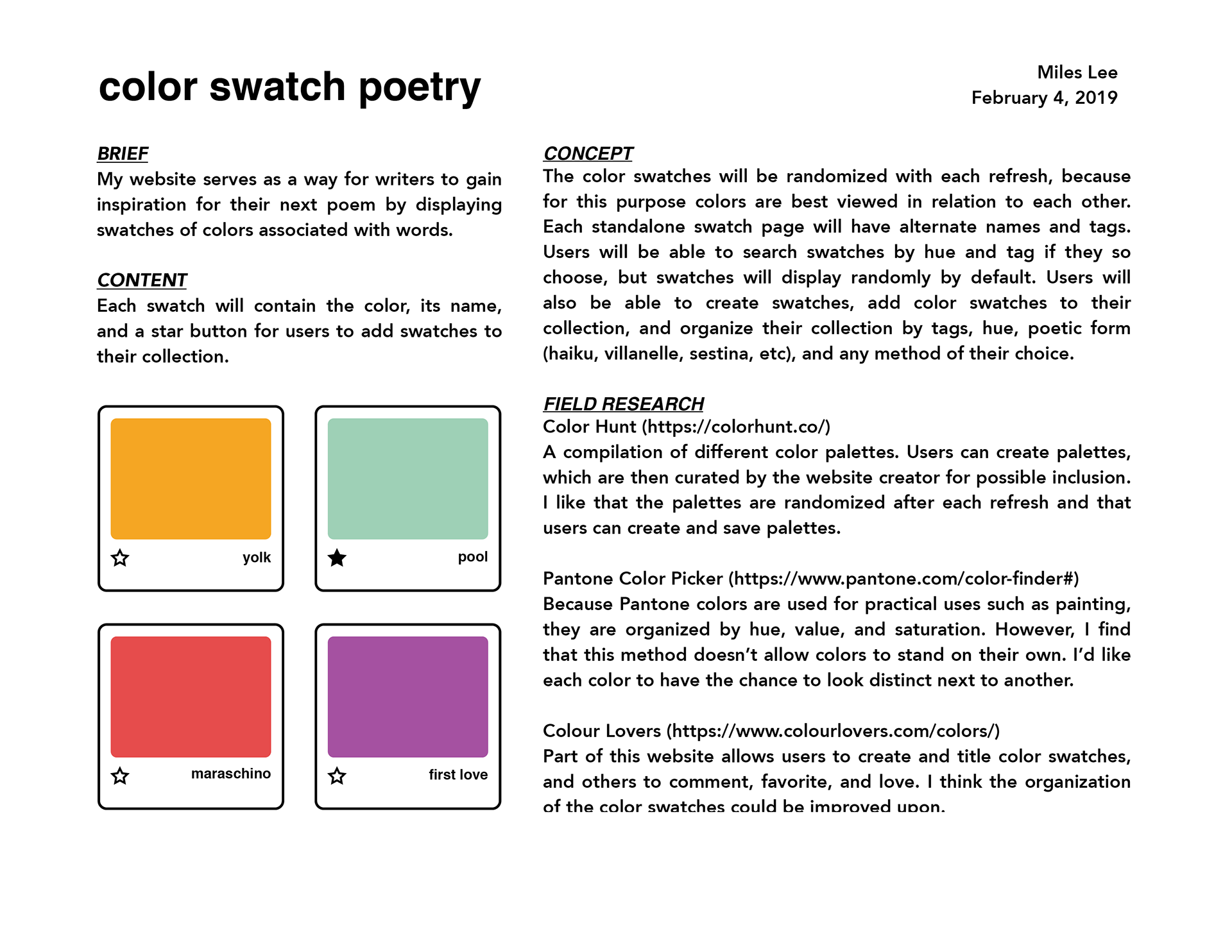 color swatch poetry

Miles Lee
February 4, 2019

BRIEF
My website serves as a way for writers to gain inspiration for their next poem by displaying swatches of colors associated with words.

CONTENT
Each swatch will contain the color, its name, and a star button for users to add swatches to their collection.

yolk

pool

maraschino

first love

CONCEPT
The color swatches will be randomized with each refresh, because for this purpose colors are best viewed in relation to each other. Each standalone swatch page will have alternate names and tags. Users will be able to search swatches by hue and tag if they so choose, but swatches will display randomly by default. Users will also be able to create swatches, add color swatches to their collection, and organize their collection by tags, hue, poetic form (haiku, villanelle, sestina, etc), and any method of their choice.

FIELD RESEARCH
Color Hunt (https://colorhunt.co/)
A compilation of different color palettes. Users can create palettes, which are then curated by the website creator for possible inclusion. I like that the palettes are randomized after each refresh and that users can create and save palettes.

Pantone Color Picker (https://www.pantone.com/color-finder#)
Because Pantone colors are used for practical uses such as painting, they are organized by hue, value, and saturation. However, I find that this method doesn't allow colors to stand on their own. I'd like each color to have the chance to look distinct next to another.

Colour Lovers (https://www.colourlovers.com/colors/)
Part of this website allows users to create and title color swatches, and others to comment, favorite, and love. I think the organization of the color swatches could be improved upon.